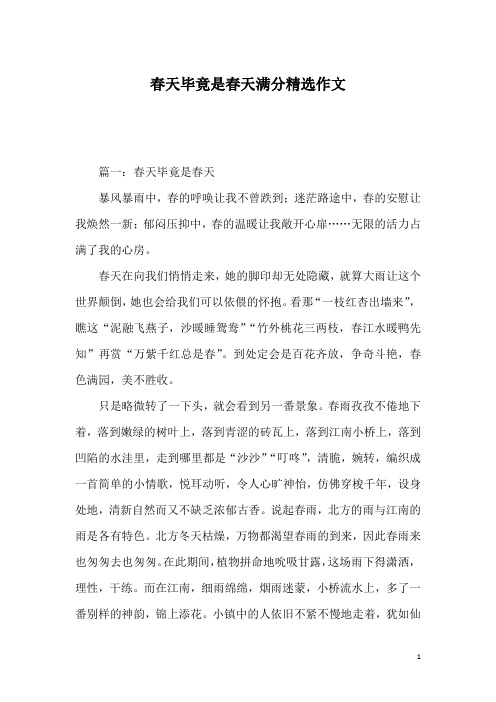 春天毕竟是春天满分精选作文

篇一：春天毕竟是春天

暴风暴雨中，春的呼唤让我不曾跌到；迷茫路途中，春的安慰让我焕然一新；郁闷压抑中，春的温暖让我敞开心扉……无限的活力占满了我的心房。

春天在向我们悄悄走来，她的脚印却无处隐藏，就算大雨让这个世界颠倒，她也会给我们可以依偎的怀抱。看那“一枝红杏出墙来”，瞧这“泥融飞燕子，沙暖睡鸳鸯”“竹外桃花三两枝，春江水暖鸭先知”再赏“万紫千红总是春”。到处定会是百花齐放，争奇斗艳，春色满园，美不胜收。

只是略微转了一下头，就会看到另一番景象。春雨孜孜不倦地下着，落到嫩绿的树叶上，落到青涩的砖瓦上，落到江南小桥上，落到凹陷的水洼里，走到哪里都是“沙沙”“叮咚”，清脆，婉转，编织成一首简单的小情歌，悦耳动听，令人心旷神怡，仿佛穿梭千年，设身处地，清新自然而又不缺乏浓郁古香。说起春雨，北方的雨与江南的雨是各有特色。北方冬天枯燥，万物都渴望春雨的到来，因此春雨来也匆匆去也匆匆。在此期间，植物拼命地吮吸甘露，这场雨下得潇洒，理性，干练。而在江南，细雨绵绵，烟雨迷蒙，小桥流水上，多了一番别样的神韵，锦上添花。小镇中的人依旧不紧不慢地走着，犹如仙

1